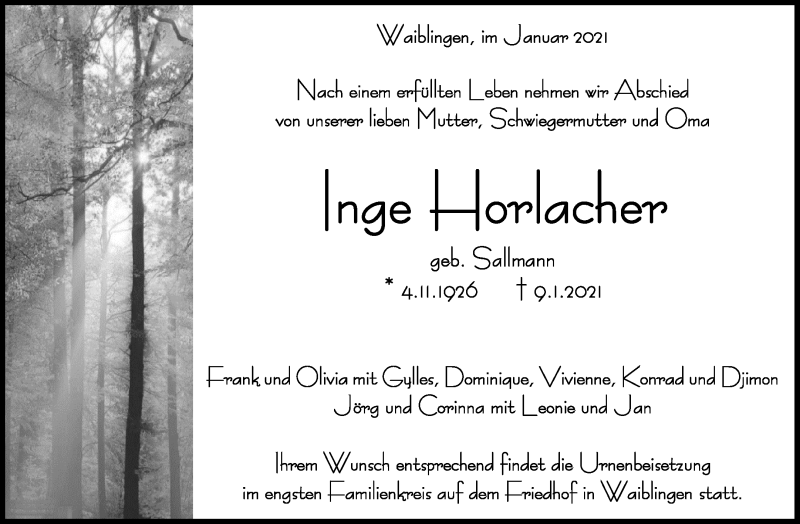 Waiblingen, im Januar 2021

Nach einem erfüllten Leben nehmen wir Abschied von unserer lieben Mutter, Schwiegermutter und Oma

Inge Horlacher

geb. Sallmann

* 4.11.1926 † 9.1.2021

Frank und Olivia mit Gylles, Dominique, Vivienne, Konrad und Djimon
Jörg und Corinna mit Leonie und Jan

Ihrem Wunsch entsprechend findet die Urnenbeisetzung im engsten Familienkreis auf dem Friedhof in Waiblingen statt.